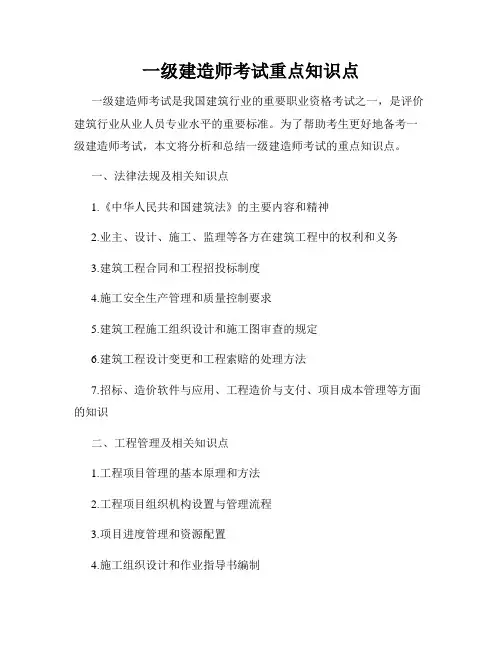 一级建造师考试重点知识点

一级建造师考试是我国建筑行业的重要职业资格考试之一，是评价建筑行业从业人员专业水平的重要标准。为了帮助考生更好地备考一级建造师考试，本文将分析和总结一级建造师考试的重点知识点。

一、法律法规及相关知识点

1.《中华人民共和国建筑法》的主要内容和精神

2.业主、设计、施工、监理等各方在建筑工程中的权利和义务

3.建筑工程合同和工程招投标制度

4.施工安全生产管理和质量控制要求

5.建筑工程施工组织设计和施工图审查的规定

6.建筑工程设计变更和工程索赔的处理方法

7.招标、造价软件与应用、工程造价与支付、项目成本管理等方面的知识

二、工程管理及相关知识点

1.工程项目管理的基本原理和方法

2.工程项目组织机构设置与管理流程

3.项目进度管理和资源配置

4.施工组织设计和作业指导书编制